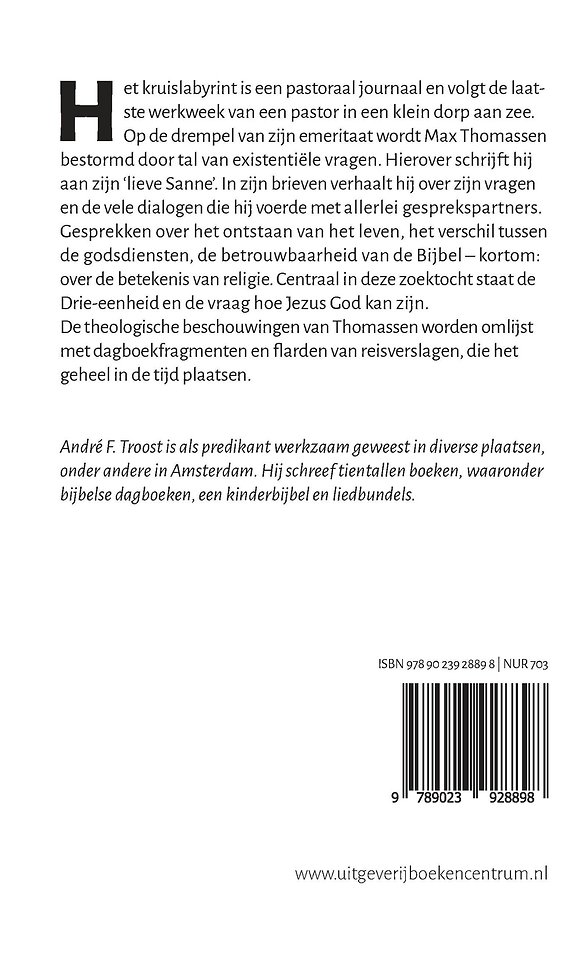 Het kruislabyrint is een pastoraal journaal en volgt de laatste werkweek van een pastor in een klein dorp aan zee. Op de drempel van zijn emeritaat wordt Max Thomassen bestormd door tal van existentiële vragen. Hierover schrijft hij aan zijn 'lieve Sanne'. In zijn brieven verhaalt hij over zijn vragen en de vele dialogen die hij voerde met allerlei gesprekspartners. Gesprekken over het ontstaan van het leven, het verschil tussen de godsdiensten, de betrouwbaarheid van de Bijbel – kortom: over de betekenis van religie. Centraal in deze zoektocht staat de Drie-eenheid en de vraag hoe Jezus God kan zijn.
De theologische beschouwingen van Thomassen worden omlijst met dagboekfragmenten en flarden van reisverslagen, die het geheel in de tijd plaatsen.

André F. Troost is als predikant werkzaam geweest in diverse plaatsen, onder andere in Amsterdam. Hij schreef tientallen boeken, waaronder bijbelse dagboeken, een kinderbijbel en liedbundels.

ISBN 978 90 239 2889 8 | NUR 703

9 789023 928898

www.uitgeverijboekencentrum.nl